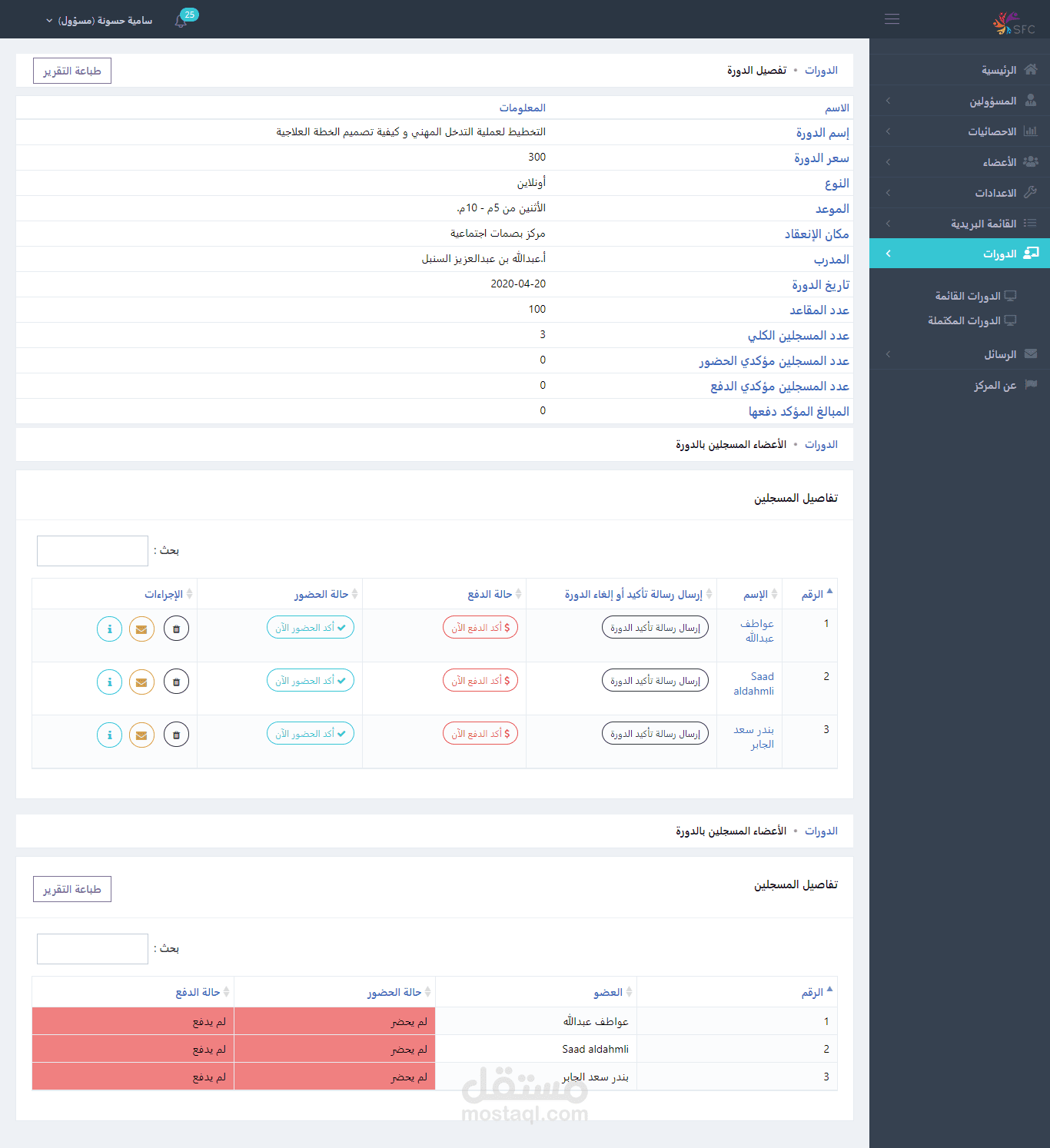 SFC

25 سامية حسونة (مسؤول)

الرئيسية
المسؤولين
الاحصائيات
الأعضاء
الاعدادات
القائمة البريدية
الدورات
الدورات القائمة
الدورات المكتملة
الرسائل
عن المركز

الدورات • تفصيل الدورة

طباعة التقرير

| الاسم | المعلومات |
|---|---|
| إسم الدورة | التخطيط لعملية التدخل المهني و كيفية تصميم الخطة العلاجية |
| سعر الدورة | 300 |
| النوع | أونلاين |
| الموعد | الأثنين من 5م - 10م. |
| مكان الإنعقاد | مركز بصمات اجتماعية |
| المدرب | أ.عبدالله بن عبدالعزيز السنبل |
| تاريخ الدورة | 2020-04-20 |
| عدد المقاعد | 100 |
| عدد المسجلين الكلي | 3 |
| عدد المسجلين مؤكدي الحضور | 0 |
| عدد المسجلين مؤكدي الدفع | 0 |
| المبالغ المؤكد دفعها | 0 |

الدورات • الأعضاء المسجلين بالدورة

تفاصيل المسجلين

بحث :

| الرقم | الإسم | إرسال رسالة تأكيد أو إلغاء الدورة | حالة الدفع | حالة الحضور | الإجراءات |
|---|---|---|---|---|---|
| 1 | عواطف عبدالله | إرسال رسالة تأكيد الدورة | $ أكد الدفع الآن | أكد الحضور الآن | |
| 2 | Saad aldahmli | إرسال رسالة تأكيد الدورة | $ أكد الدفع الآن | أكد الحضور الآن | |
| 3 | بندر سعد الجابر | إرسال رسالة تأكيد الدورة | $ أكد الدفع الآن | أكد الحضور الآن | |

الدورات • الأعضاء المسجلين بالدورة

تفاصيل المسجلين

طباعة التقرير

بحث :

| الرقم | العضو | حالة الحضور | حالة الدفع |
|---|---|---|---|
| 1 | عواطف عبدالله | لم يحضر | لم يدفع |
| 2 | Saad aldahmli | لم يحضر | لم يدفع |
| 3 | بندر سعد الجابر | لم يحضر | لم يدفع |

مستقل
mostaql.com